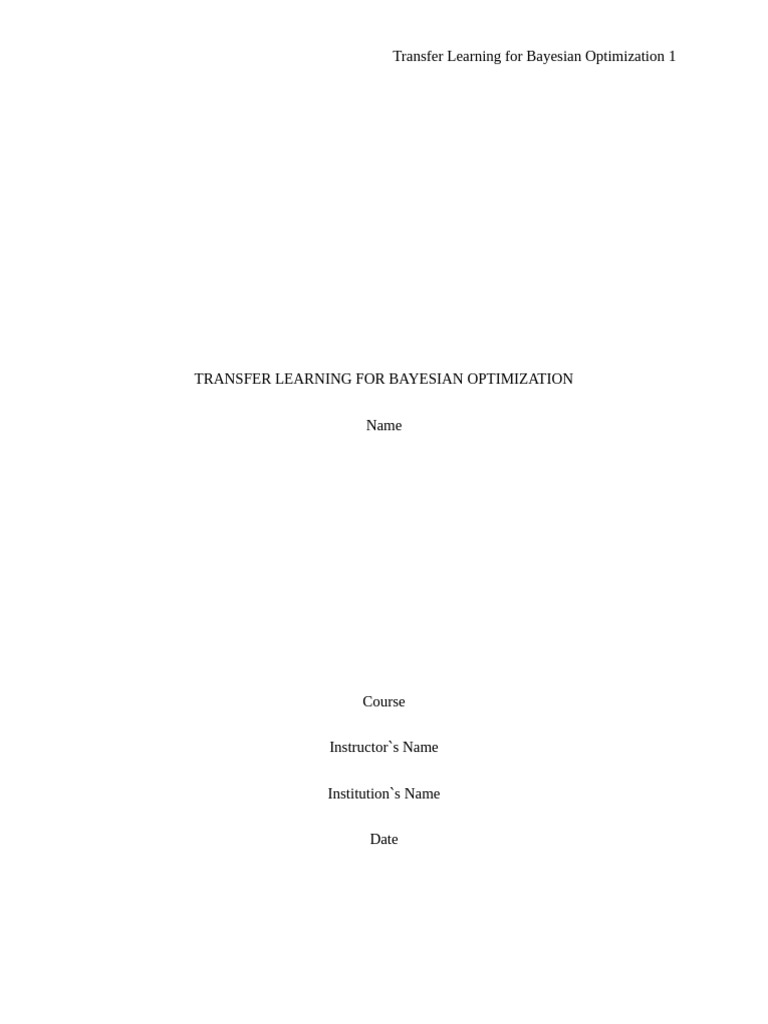 Transfer Learning for Bayesian Optimization 1

TRANSFER LEARNING FOR BAYESIAN OPTIMIZATION

Name

Course

Instructor`s Name

Institution`s Name

Date